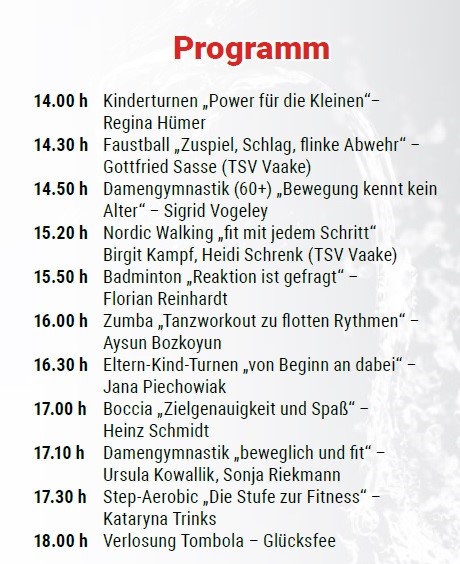 Programm

14.00 h Kinderturnen „Power für die Kleinen“– Regina Hümer
14.30 h Faustball „Zuspiel, Schlag, flinke Abwehr“ – Gottfried Sasse (TSV Vaake)
14.50 h Damengymnastik (60+) „Bewegung kennt kein Alter“ – Sigrid Vogeley
15.20 h Nordic Walking „fit mit jedem Schritt“ Birgit Kampf, Heidi Schrenk (TSV Vaake)
15.50 h Badminton „Reaktion ist gefragt“ – Florian Reinhardt
16.00 h Zumba „Tanzworkout zu flotten Rythmen“ – Aysun Bozkoyun
16.30 h Eltern-Kind-Turnen „von Beginn an dabei“ – Jana Piechowiak
17.00 h Boccia „Zielgenauigkeit und Spaß“ – Heinz Schmidt
17.10 h Damengymnastik „beweglich und fit“ – Ursula Kowallik, Sonja Riekmann
17.30 h Step-Aerobic „Die Stufe zur Fitness“ – Kataryna Trinks
18.00 h Verlosung Tombola – Glücksfee